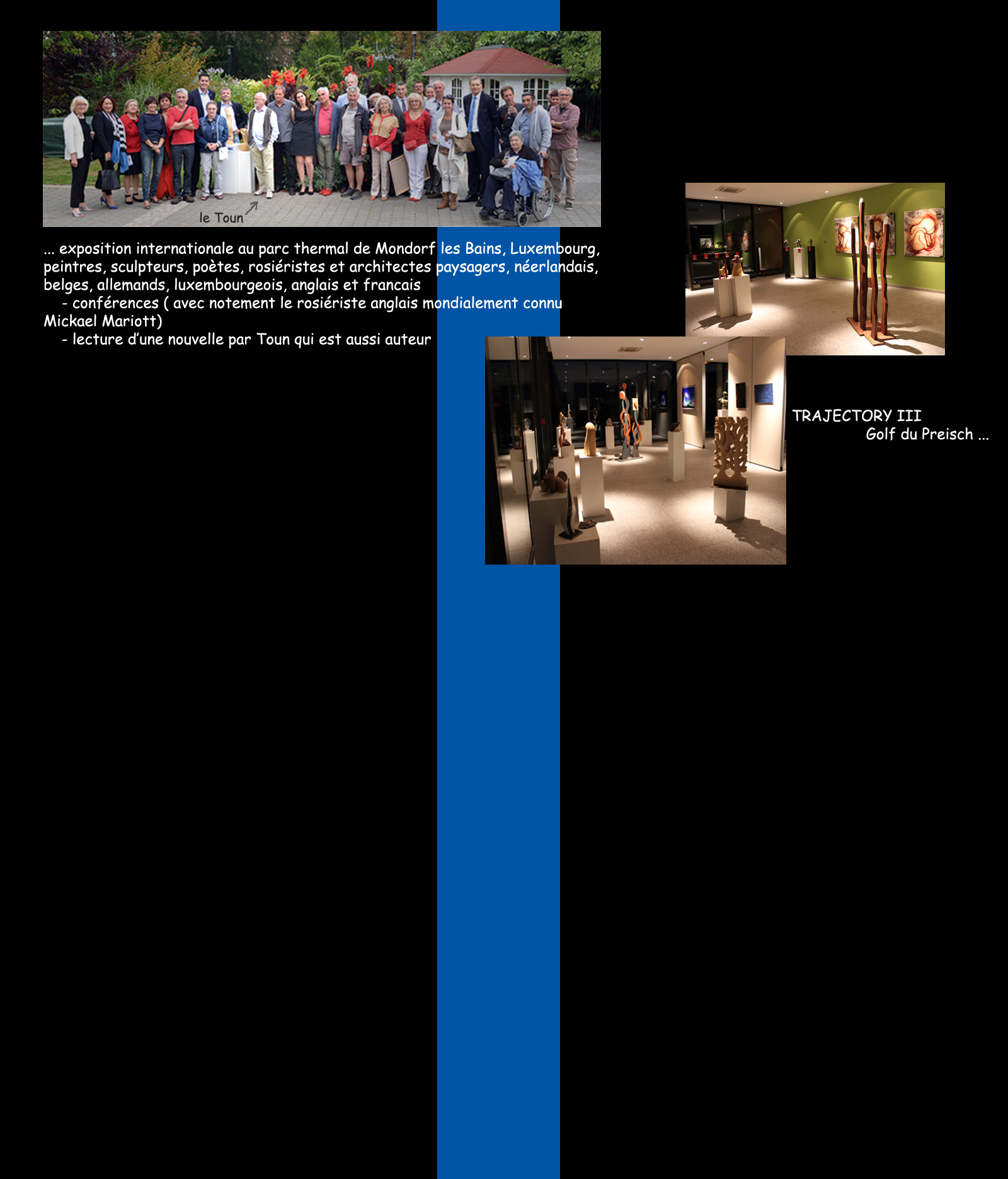 le Toun

... exposition internationale au parc thermal de Mondorf les Bains, Luxembourg, peintres, sculpteurs, poètes, rosiéristes et architectes paysagers, néerlandais, belges, allemands, luxembourgeois, anglais et francais
- conférences ( avec notement le rosiériste anglais mondialement connu Mickael Mariott)
- lecture d'une nouvelle par Toun qui est aussi auteur

TRAJECTORY III
Golf du Preisch ...